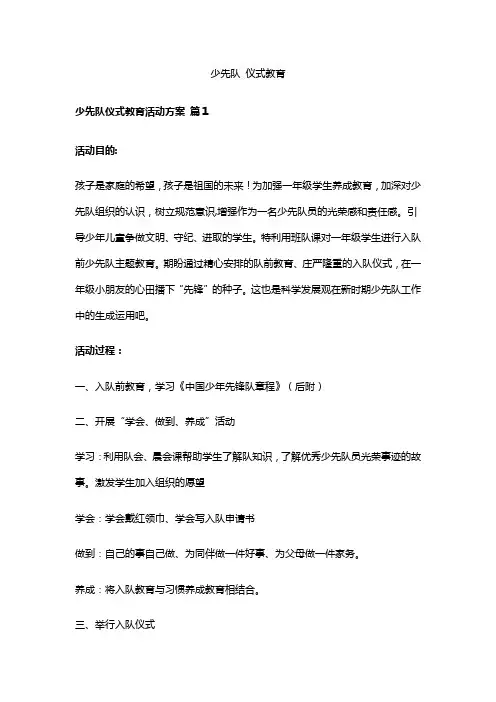 少先队 仪式教育

少先队仪式教育活动方案 篇1

活动目的:

孩子是家庭的希望，孩子是祖国的未来！为加强一年级学生养成教育，加深对少先队组织的认识，树立规范意识,增强作为一名少先队员的光荣感和责任感。引导少年儿童争做文明、守纪、进取的学生。特利用班队课对一年级学生进行入队前少先队主题教育。期盼通过精心安排的队前教育、庄严隆重的入队仪式，在一年级小朋友的心田播下“先锋”的种子。这也是科学发展观在新时期少先队工作中的生成运用吧。

活动过程：

一、入队前教育，学习《中国少年先锋队章程》（后附）

二、开展“学会、做到、养成”活动

学习：利用队会、晨会课帮助学生了解队知识，了解优秀少先队员光荣事迹的故事。激发学生加入组织的愿望

学会：学会戴红领巾、学会写入队申请书

做到：自己的事自己做、为同伴做一件好事、为父母做一件家务。

养成：将入队教育与习惯养成教育相结合。

三、举行入队仪式